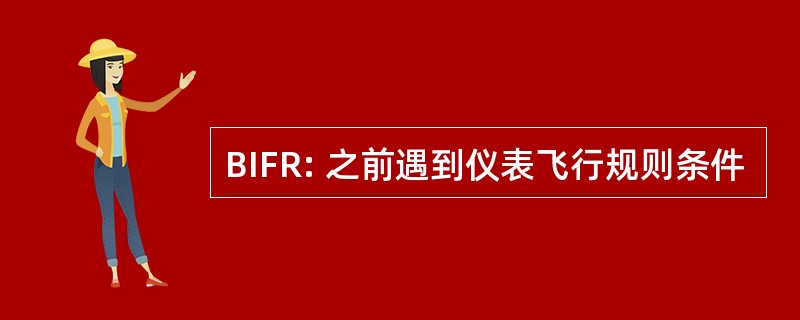 BIFR: 之前遇到仪表飞行规则条件